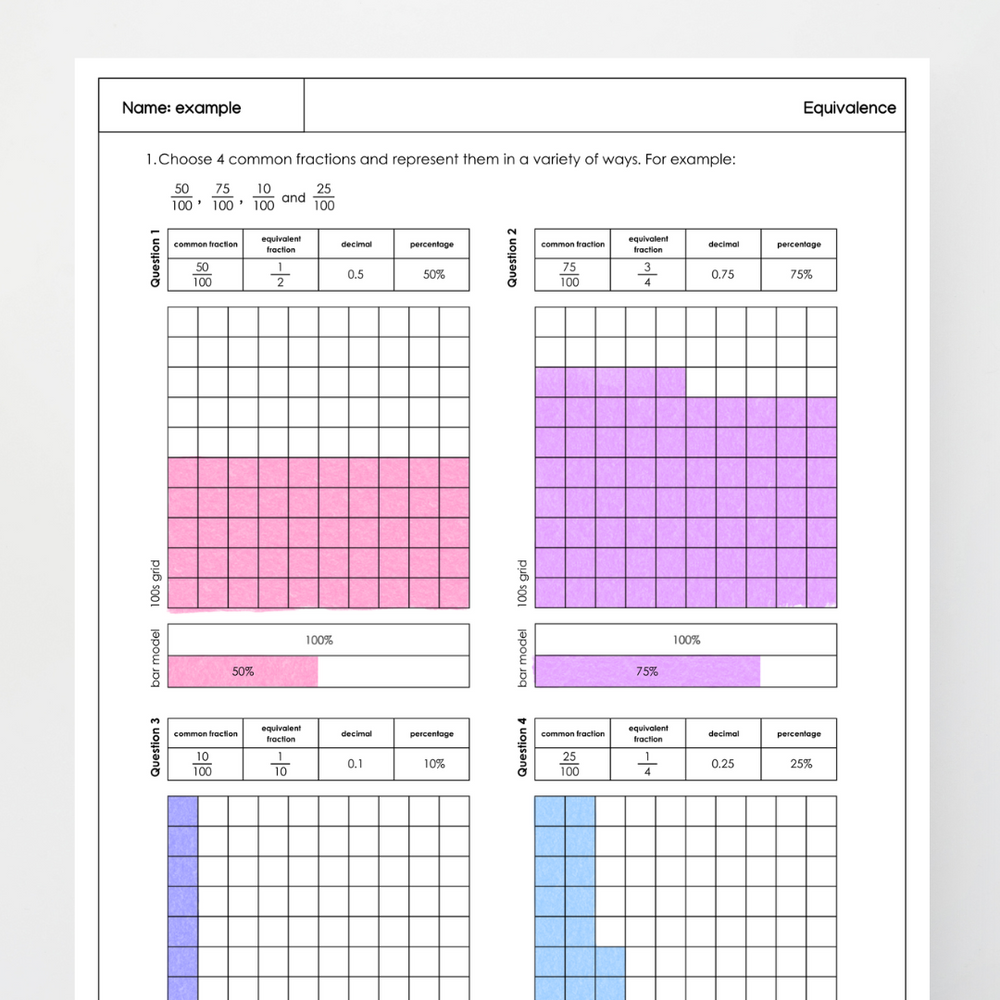 Name: example

Equivalence

1. Choose 4 common fractions and represent them in a variety of ways. For example:

$\frac{50}{100}$, $\frac{75}{100}$, $\frac{10}{100}$ and $\frac{25}{100}$

Question 1

| common fraction | equivalent fraction | decimal | percentage |
|---|---|---|---|
| $\frac{50}{100}$ | $\frac{1}{2}$ | 0.5 | 50% |

100s grid

bar model

100%

50%

Question 2

| common fraction | equivalent fraction | decimal | percentage |
|---|---|---|---|
| $\frac{75}{100}$ | $\frac{3}{4}$ | 0.75 | 75% |

100s grid

bar model

100%

75%

Question 3

| common fraction | equivalent fraction | decimal | percentage |
|---|---|---|---|
| $\frac{10}{100}$ | $\frac{1}{10}$ | 0.1 | 10% |

Question 4

| common fraction | equivalent fraction | decimal | percentage |
|---|---|---|---|
| $\frac{25}{100}$ | $\frac{1}{4}$ | 0.25 | 25% |